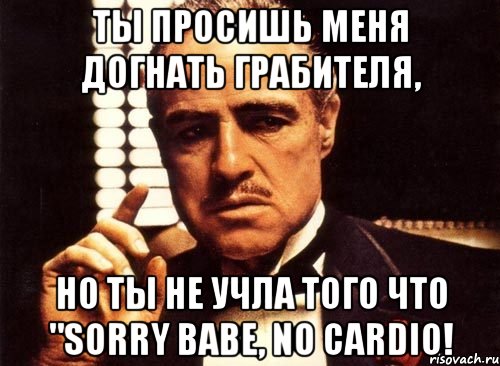 ТЫ ПРОСИШЬ МЕНЯ ДОГНАТЬ ГРАБИТЕЛЯ,

НО ТЫ НЕ УЧЛА ТОГО ЧТО "SORRY BABE, NO CARDIO!

risovach.ru